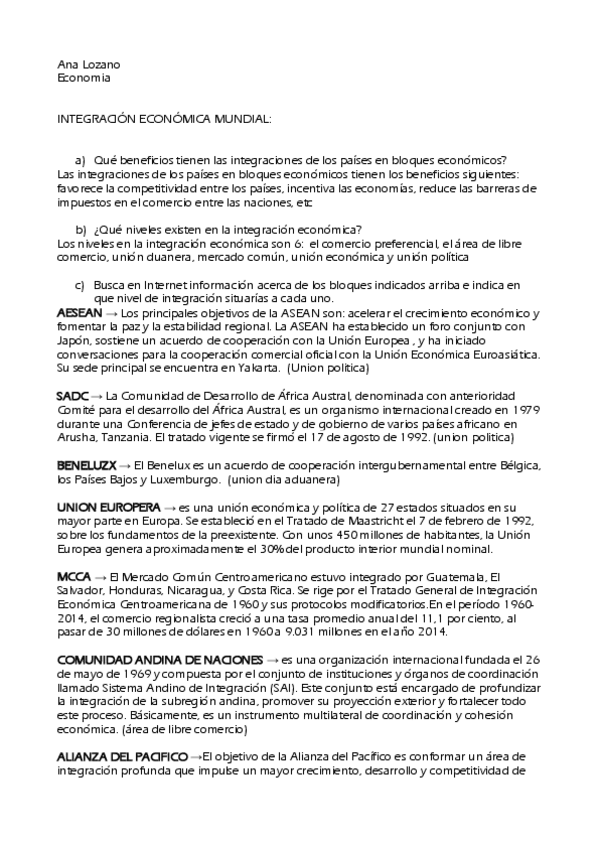 Ana Lozano
Economia

INTEGRACIÓN ECONÓMICA MUNDIAL:

a) Qué beneficios tienen las integraciones de los países en bloques económicos?
Las integraciones de los países en bloques económicos tienen los beneficios siguientes: favorece la competitividad entre los países, incentiva las economías, reduce las barreras de impuestos en el comercio entre las naciones, etc

b) ¿Qué niveles existen en la integración económica?
Los niveles en la integración económica son 6: el comercio preferencial, el área de libre comercio, unión duanera, mercado común, unión económica y unión política

c) Busca en Internet información acerca de los bloques indicados arriba e indica en que nivel de integración situarías a cada uno.
AESEAN → Los principales objetivos de la ASEAN son: acelerar el crecimiento económico y fomentar la paz y la estabilidad regional. La ASEAN ha establecido un foro conjunto con Japón, sostiene un acuerdo de cooperación con la Unión Europea , y ha iniciado conversaciones para la cooperación comercial oficial con la Unión Económica Euroasiática. Su sede principal se encuentra en Yakarta. (Union politica)

SADC → La Comunidad de Desarrollo de África Austral, denominada con anterioridad Comité para el desarrollo del África Austral, es un organismo internacional creado en 1979 durante una Conferencia de jefes de estado y de gobierno de varios países africano en Arusha, Tanzania. El tratado vigente se firmó el 17 de agosto de 1992. (union politica)

BENELUZX → El Benelux es un acuerdo de cooperación intergubernamental entre Bélgica, los Países Bajos y Luxemburgo. (union dia aduanera)

UNION EUROPERA → es una unión económica y política de 27 estados situados en su mayor parte en Europa. Se estableció en el Tratado de Maastricht el 7 de febrero de 1992, sobre los fundamentos de la preexistente. Con unos 450 millones de habitantes, la Unión Europea genera aproximadamente el 30% del producto interior mundial nominal.

MCCA → El Mercado Común Centroamericano estuvo integrado por Guatemala, El Salvador, Honduras, Nicaragua, y Costa Rica. Se rige por el Tratado General de Integración Económica Centroamericana de 1960 y sus protocolos modificatorios.En el período 1960-2014, el comercio regionalista creció a una tasa promedio anual del 11,1 por ciento, al pasar de 30 millones de dólares en 1960 a 9.031 millones en el año 2014.

COMUNIDAD ANDINA DE NACIONES → es una organización internacional fundada el 26 de mayo de 1969 y compuesta por el conjunto de instituciones y órganos de coordinación llamado Sistema Andino de Integración (SAI). Este conjunto está encargado de profundizar la integración de la subregión andina, promover su proyección exterior y fortalecer todo este proceso. Básicamente, es un instrumento multilateral de coordinación y cohesión económica. (área de libre comercio)

ALIANZA DEL PACIFICO →El objetivo de la Alianza del Pacífico es conformar un área de integración profunda que impulse un mayor crecimiento, desarrollo y competitividad de